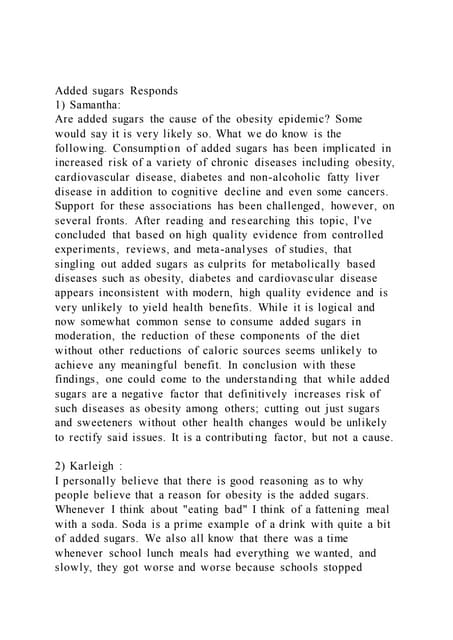 Added sugars Responds
1) Samantha:
Are added sugars the cause of the obesity epidemic? Some would say it is very likely so. What we do know is the following. Consumption of added sugars has been implicated in increased risk of a variety of chronic diseases including obesity, cardiovascular disease, diabetes and non-alcoholic fatty liver disease in addition to cognitive decline and even some cancers. Support for these associations has been challenged, however, on several fronts. After reading and researching this topic, I've concluded that based on high quality evidence from controlled experiments, reviews, and meta-analyses of studies, that singling out added sugars as culprits for metabolically based diseases such as obesity, diabetes and cardiovascular disease appears inconsistent with modern, high quality evidence and is very unlikely to yield health benefits. While it is logical and now somewhat common sense to consume added sugars in moderation, the reduction of these components of the diet without other reductions of caloric sources seems unlikely to achieve any meaningful benefit. In conclusion with these findings, one could come to the understanding that while added sugars are a negative factor that definitively increases risk of such diseases as obesity among others; cutting out just sugars and sweeteners without other health changes would be unlikely to rectify said issues. It is a contributing factor, but not a cause.

2) Karleigh :
I personally believe that there is good reasoning as to why people believe that a reason for obesity is the added sugars. Whenever I think about "eating bad" I think of a fattening meal with a soda. Soda is a prime example of a drink with quite a bit of added sugars. We also all know that there was a time whenever school lunch meals had everything we wanted, and slowly, they got worse and worse because schools stopped